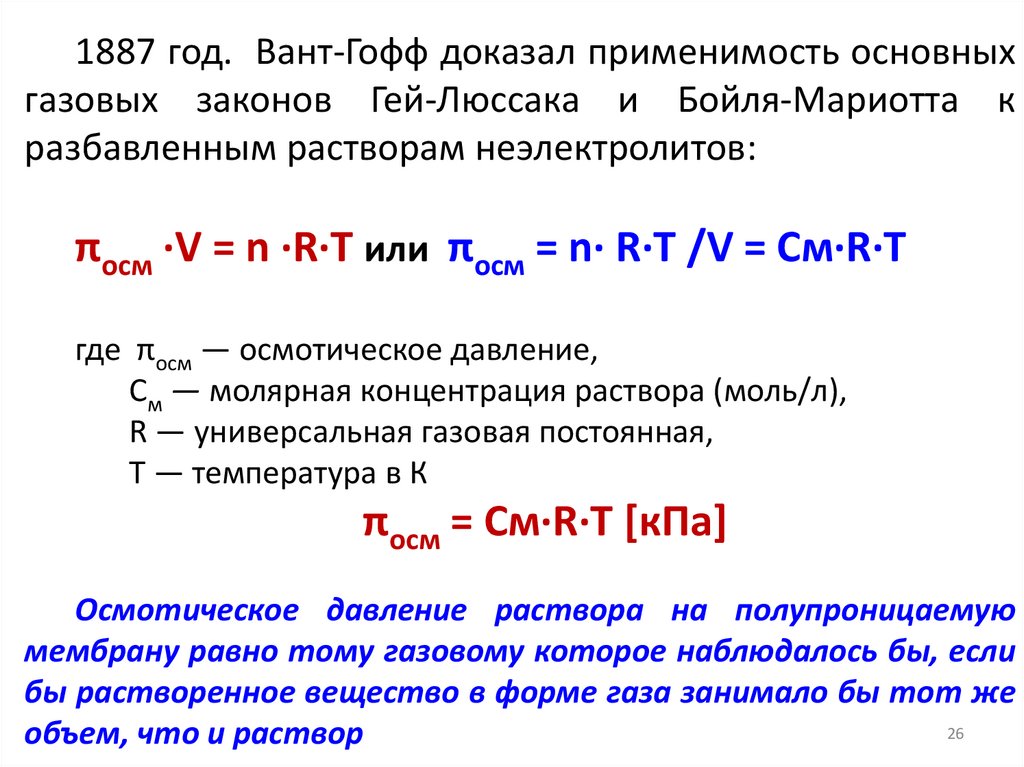 1887 год. Вант-Гофф доказал применимость основных газовых законов Гей-Люссака и Бойля-Мариотта к разбавленным растворам неэлектролитов:

$\pi_{осм} \cdot V = n \cdot R \cdot T$ или $\pi_{осм} = n \cdot R \cdot T / V = См \cdot R \cdot T$

где $\pi_{осм}$ — осмотическое давление,
$С_м$ — молярная концентрация раствора (моль/л),
R — универсальная газовая постоянная,
T — температура в К

$\pi_{осм} = См \cdot R \cdot T$ [кПа]

Осмотическое давление раствора на полупроницаемую мембрану равно тому газовому которое наблюдалось бы, если бы растворенное вещество в форме газа занимало бы тот же объем, что и раствор

26